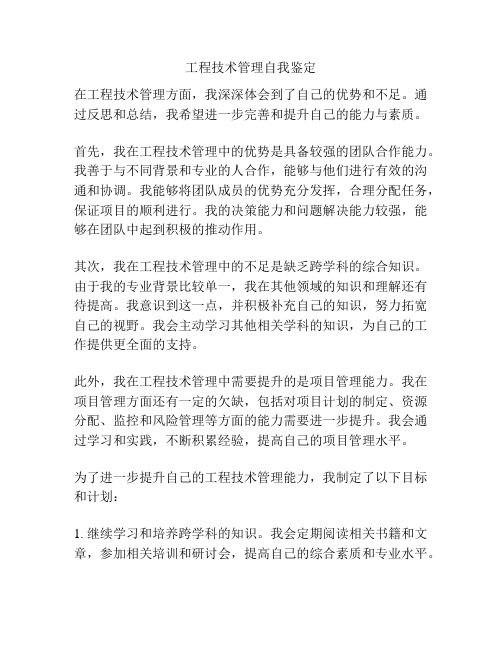 工程技术管理自我鉴定

在工程技术管理方面，我深深体会到了自己的优势和不足。通过反思和总结，我希望进一步完善和提升自己的能力与素质。

首先，我在工程技术管理中的优势是具备较强的团队合作能力。我善于与不同背景和专业的人合作，能够与他们进行有效的沟通和协调。我能够将团队成员的优势充分发挥，合理分配任务，保证项目的顺利进行。我的决策能力和问题解决能力较强，能够在团队中起到积极的推动作用。

其次，我在工程技术管理中的不足是缺乏跨学科的综合知识。由于我的专业背景比较单一，我在其他领域的知识和理解还有待提高。我意识到这一点，并积极补充自己的知识，努力拓宽自己的视野。我会主动学习其他相关学科的知识，为自己的工作提供更全面的支持。

此外，我在工程技术管理中需要提升的是项目管理能力。我在项目管理方面还有一定的欠缺，包括对项目计划的制定、资源分配、监控和风险管理等方面的能力需要进一步提升。我会通过学习和实践，不断积累经验，提高自己的项目管理水平。

为了进一步提升自己的工程技术管理能力，我制定了以下目标和计划：

1. 继续学习和培养跨学科的知识。我会定期阅读相关书籍和文章，参加相关培训和研讨会，提高自己的综合素质和专业水平。